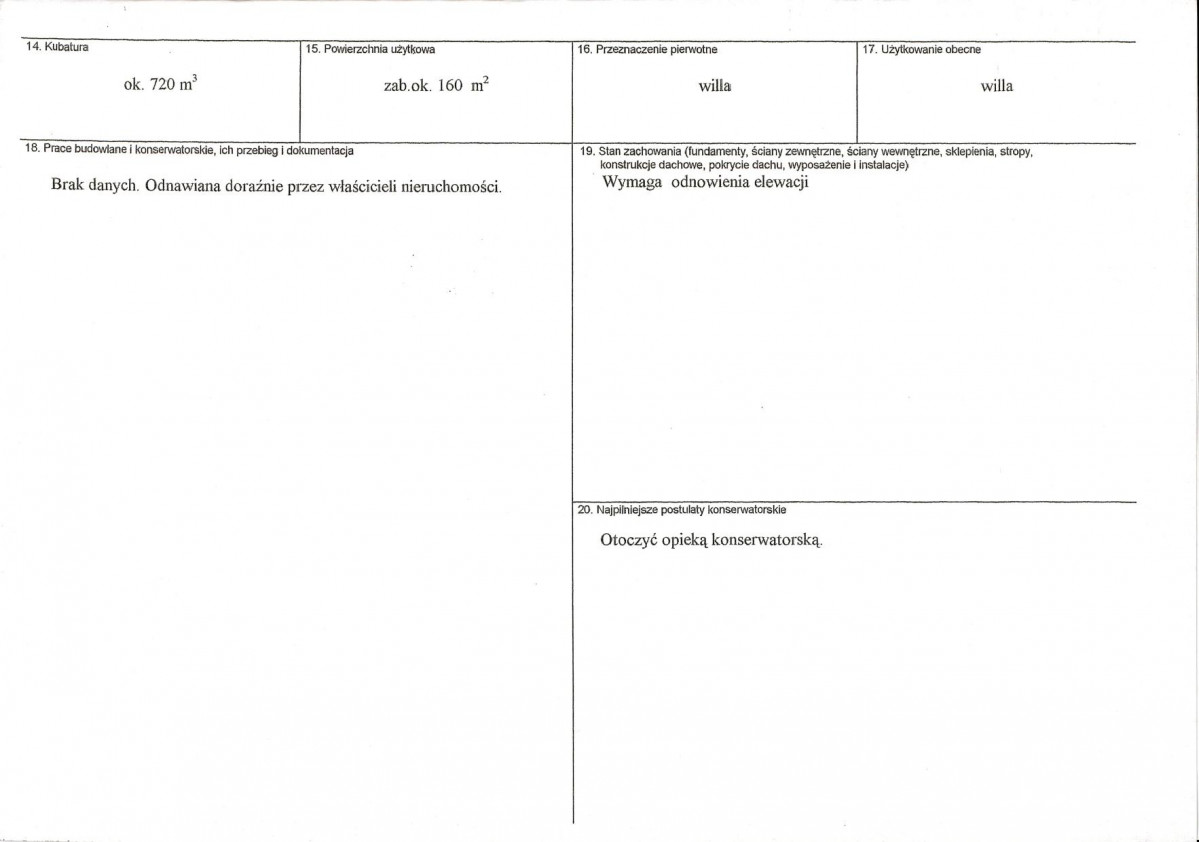 14. Kubatura

ok. 720 $m^3$

15. Powierzchnia użytkowa

zab.ok. 160 $m^2$

16. Przeznaczenie pierwotne

willa

17. Użytkowanie obecne

willa

18. Prace budowlane i konserwatorskie, ich przebieg i dokumentacja

Brak danych. Odnawiana doraźnie przez właścicieli nieruchomości.

19. Stan zachowania (fundamenty, ściany zewnętrzne, ściany wewnętrzne, sklepienia, stropy, konstrukcje dachowe, pokrycie dachu, wyposażenie i instalacje)

Wymaga odnowienia elewacji

20. Najpilniejsze postulaty konserwatorskie

Otoczyć opieką konserwatorską.